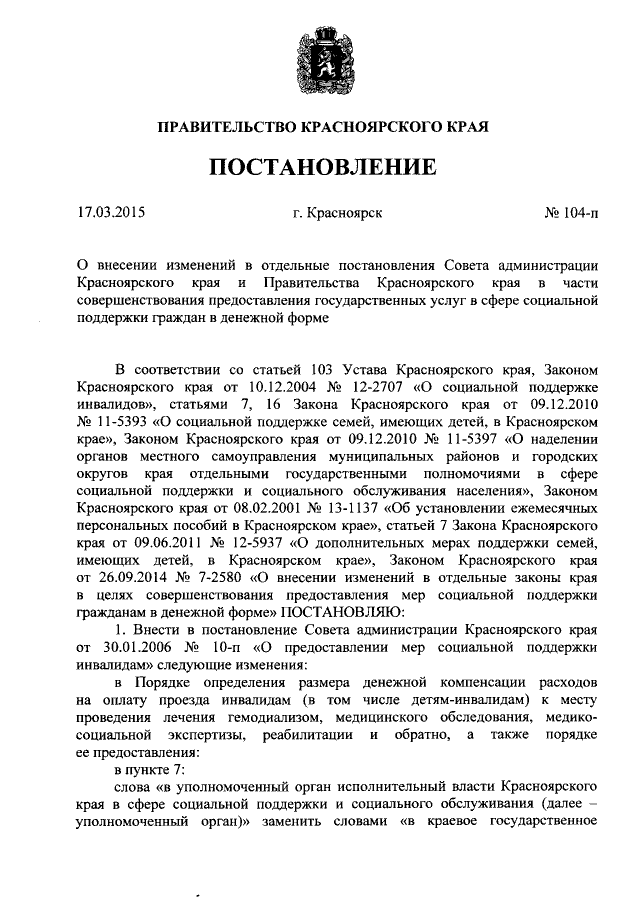 ПРАВИТЕЛЬСТВО КРАСНОЯРСКОГО КРАЯ

ПОСТАНОВЛЕНИЕ

17.03.2015 г. Красноярск № 104-п

О внесении изменений в отдельные постановления Совета администрации Красноярского края и Правительства Красноярского края в части совершенствования предоставления государственных услуг в сфере социальной поддержки граждан в денежной форме

В соответствии со статьей 103 Устава Красноярского края, Законом Красноярского края от 10.12.2004 № 12-2707 «О социальной поддержке инвалидов», статьями 7, 16 Закона Красноярского края от 09.12.2010 № 11-5393 «О социальной поддержке семей, имеющих детей, в Красноярском крае», Законом Красноярского края от 09.12.2010 № 11-5397 «О наделении органов местного самоуправления муниципальных районов и городских округов края отдельными государственными полномочиями в сфере социальной поддержки и социального обслуживания населения», Законом Красноярского края от 08.02.2001 № 13-1137 «Об установлении ежемесячных персональных пособий в Красноярском крае», статьей 7 Закона Красноярского края от 09.06.2011 № 12-5937 «О дополнительных мерах поддержки семей, имеющих детей, в Красноярском крае», Законом Красноярского края от 26.09.2014 № 7-2580 «О внесении изменений в отдельные законы края в целях совершенствования предоставления мер социальной поддержки гражданам в денежной форме» ПОСТАНОВЛЯЮ:

1. Внести в постановление Совета администрации Красноярского края от 30.01.2006 № 10-п «О предоставлении мер социальной поддержки инвалидам» следующие изменения:

в Порядке определения размера денежной компенсации расходов на оплату проезда инвалидам (в том числе детям-инвалидам) к месту проведения лечения гемодиализом, медицинского обследования, медико-социальной экспертизы, реабилитации и обратно, а также порядке ее предоставления:

в пункте 7:

слова «в уполномоченный орган исполнительный власти Красноярского края в сфере социальной поддержки и социального обслуживания (далее – уполномоченный орган)» заменить словами «в краевое государственное